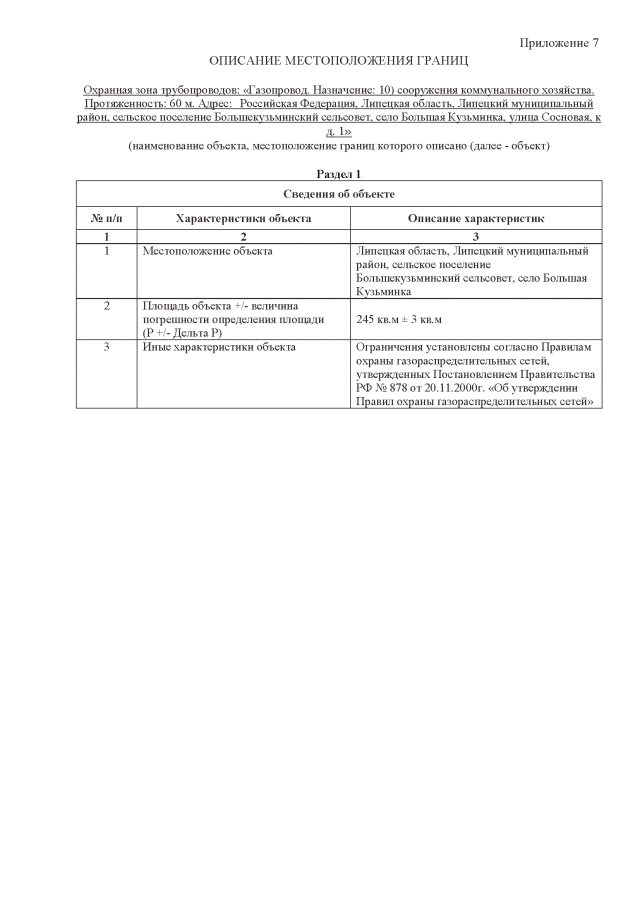 Приложение 7

ОПИСАНИЕ МЕСТОПОЛОЖЕНИЯ ГРАНИЦ

Охранная зона трубопроводов: «Газопровод. Назначение: 10) сооружения коммунального хозяйства. Протяженность: 60 м. Адрес: Российская Федерация, Липецкая область, Липецкий муниципальный район, сельское поселение Большекузьминский сельсовет, село Большая Кузьминка, улица Сосновая, к д. 1»
(наименование объекта, местоположение границ которого описано (далее - объект)

Раздел 1

| Сведения об объекте | | |
|---|---|---|
| № п/п | Характеристики объекта | Описание характеристик |
| 1 | 2 | 3 |
| 1 | Местоположение объекта | Липецкая область, Липецкий муниципальный район, сельское поселение Большекузьминский сельсовет, село Большая Кузьминка |
| 2 | Площадь объекта +/- величина погрешности определения площади (Р +/- Дельта Р) | 245 кв.м ± 3 кв.м |
| 3 | Иные характеристики объекта | Ограничения установлены согласно Правилам охраны газораспределительных сетей, утвержденных Постановлением Правительства РФ № 878 от 20.11.2000г. «Об утверждении Правил охраны газораспределительных сетей» |